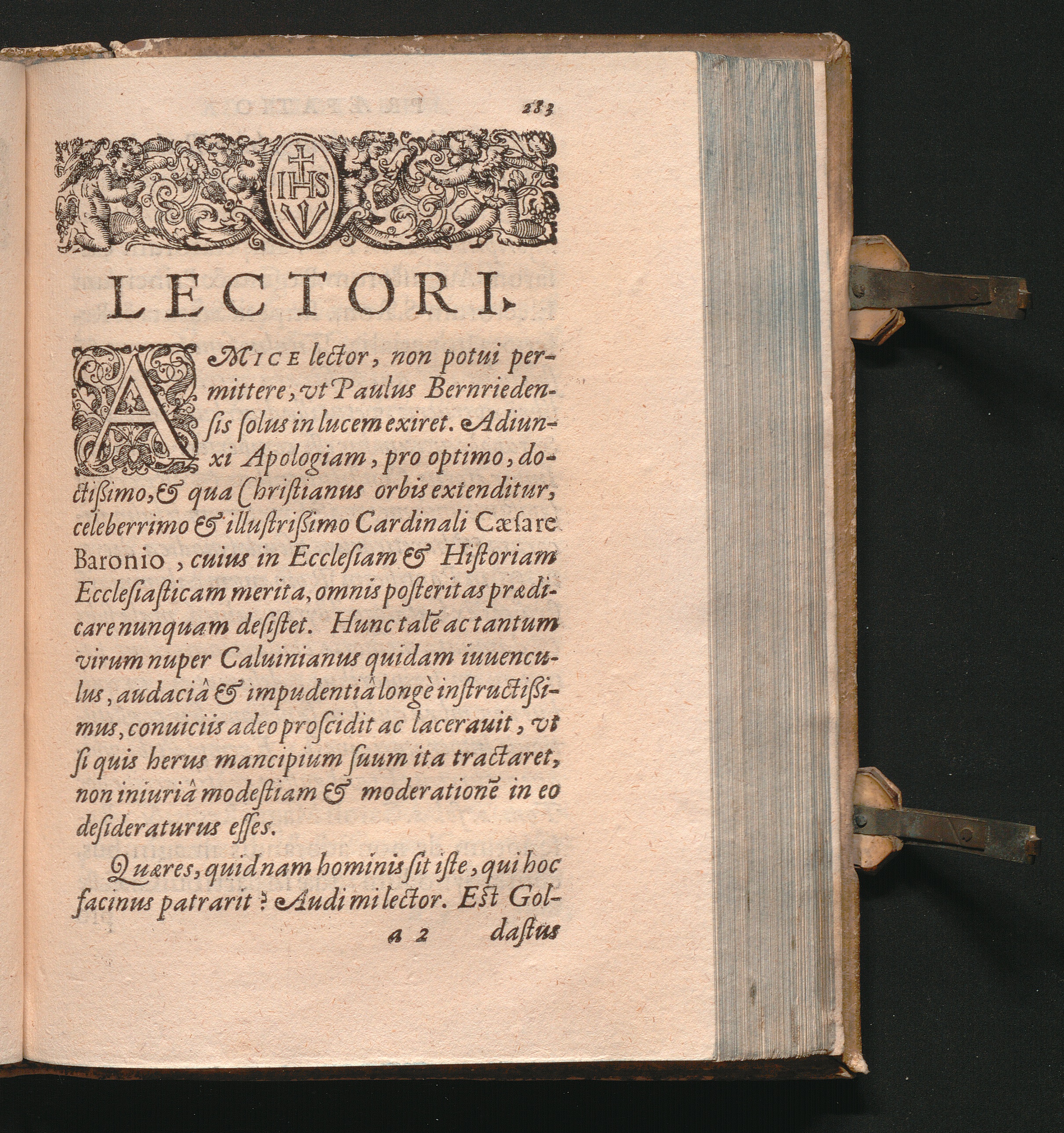 283

IHS

LECTORI.

AMICE lector, non potui permittere, vt Paulus Bernriedensis solus in lucem exiret. Adiunxi Apologiam, pro optimo, doctißimo, & qua Christianus orbis extenditur, celeberrimo & illustrißimo Cardinali Cæsare Baronio, cuius in Ecclesiam & Historiam Ecclesiasticam merita, omnis posteritas prædicare nunquam desistet. Hunc talē ac tantum virum nuper Caluinianus quidam iuuenculus, audaciâ & impudentiâ longè instructißimus, conuiciis adeo proscidit ac lacerauit, vt si quis herus mancipium suum ita tractaret, non iniuriâ modestiam & moderationē in eo desideraturus esses.

Quæres, quidnam hominis sit iste, qui hoc facinus patrarit? Audi mi lector. Est Gol-

A 2 dastus